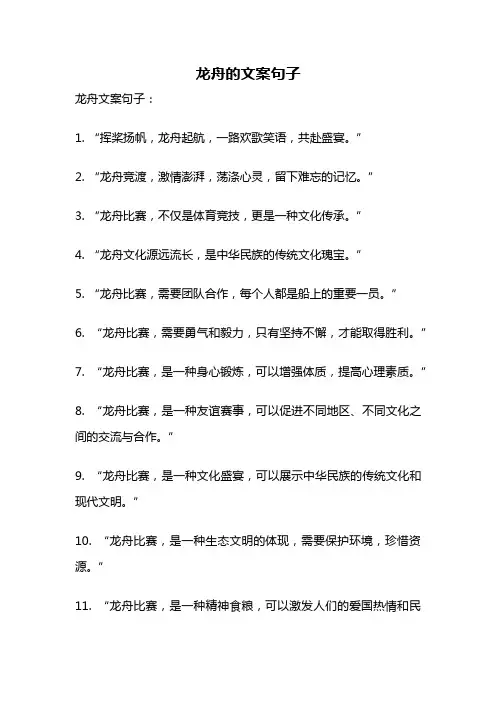 龙舟的文案句子

龙舟文案句子：

1. “挥桨扬帆，龙舟起航，一路欢歌笑语，共赴盛宴。”

2. “龙舟竞渡，激情澎湃，荡涤心灵，留下难忘的记忆。”

3. “龙舟比赛，不仅是体育竞技，更是一种文化传承。”

4. “龙舟文化源远流长，是中华民族的传统文化瑰宝。”

5. “龙舟比赛，需要团队合作，每个人都是船上的重要一员。”

6. “龙舟比赛，需要勇气和毅力，只有坚持不懈，才能取得胜利。”

7. “龙舟比赛，是一种身心锻炼，可以增强体质，提高心理素质。”

8. “龙舟比赛，是一种友谊赛事，可以促进不同地区、不同文化之间的交流与合作。”

9. “龙舟比赛，是一种文化盛宴，可以展示中华民族的传统文化和现代文明。”

10. “龙舟比赛，是一种生态文明的体现，需要保护环境，珍惜资源。”

11. “龙舟比赛，是一种精神食粮，可以激发人们的爱国热情和民